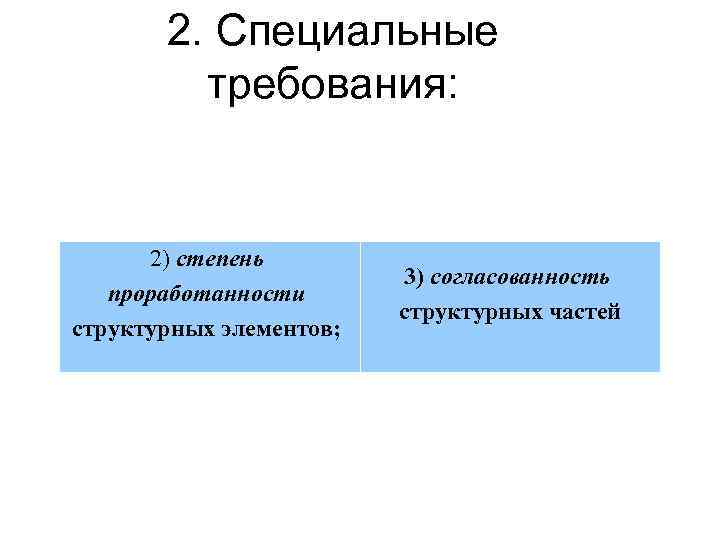 2. Специальные требования:

2) степень проработанности структурных элементов;

3) согласованность структурных частей